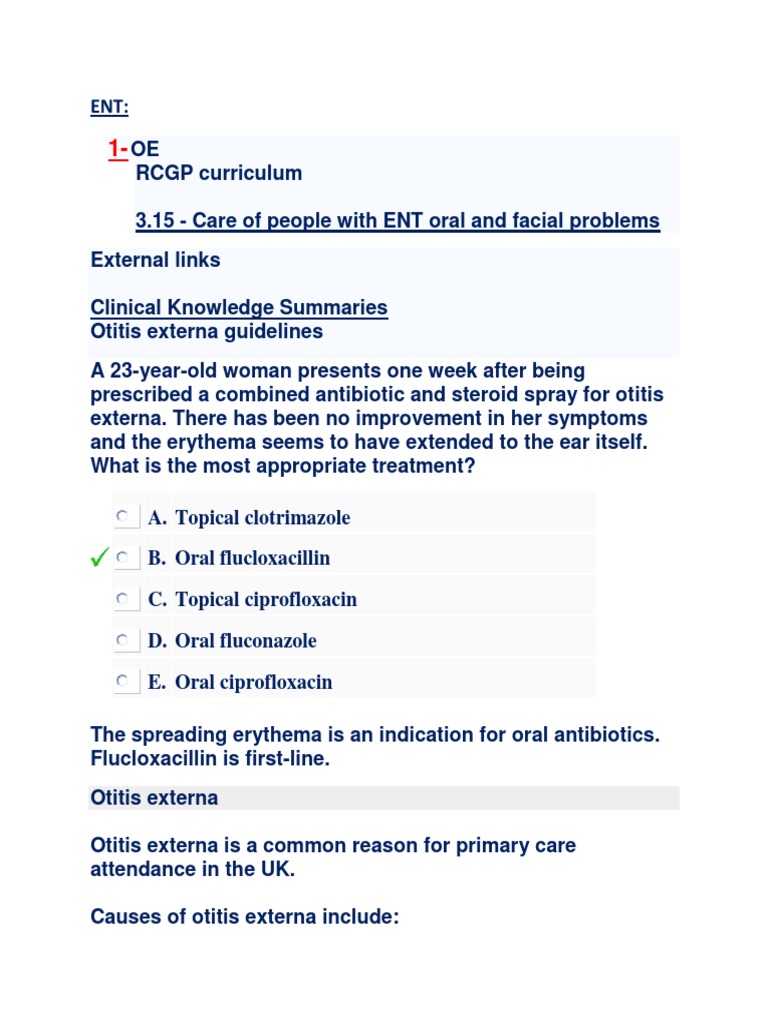 ENT:

1-OE
RCGP curriculum

3.15 - Care of people with ENT oral and facial problems

External links

Clinical Knowledge Summaries
Otitis externa guidelines

A 23-year-old woman presents one week after being prescribed a combined antibiotic and steroid spray for otitis externa. There has been no improvement in her symptoms and the erythema seems to have extended to the ear itself. What is the most appropriate treatment?

A. Topical clotrimazole
✓ B. Oral flucloxacillin
C. Topical ciprofloxacin
D. Oral fluconazole
E. Oral ciprofloxacin

The spreading erythema is an indication for oral antibiotics. Flucloxacillin is first-line.

Otitis externa

Otitis externa is a common reason for primary care attendance in the UK.

Causes of otitis externa include: